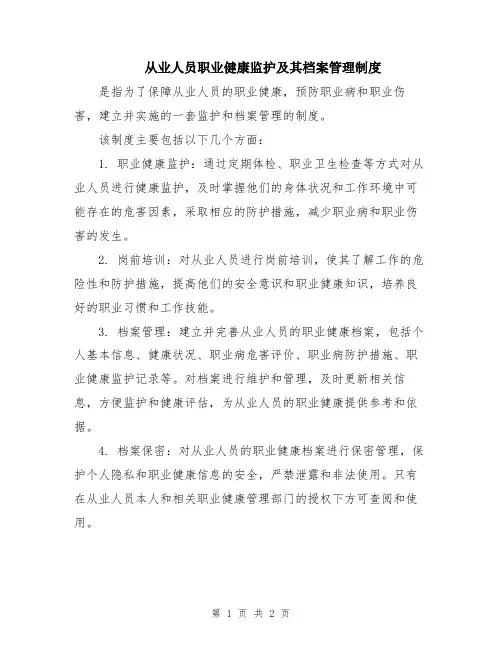 从业人员职业健康监护及其档案管理制度

是指为了保障从业人员的职业健康，预防职业病和职业伤害，建立并实施的一套监护和档案管理的制度。

该制度主要包括以下几个方面：

1. 职业健康监护：通过定期体检、职业卫生检查等方式对从业人员进行健康监护，及时掌握他们的身体状况和工作环境中可能存在的危害因素，采取相应的防护措施，减少职业病和职业伤害的发生。

2. 岗前培训：对从业人员进行岗前培训，使其了解工作的危险性和防护措施，提高他们的安全意识和职业健康知识，培养良好的职业习惯和工作技能。

3. 档案管理：建立并完善从业人员的职业健康档案，包括个人基本信息、健康状况、职业病危害评价、职业病防护措施、职业健康监护记录等。对档案进行维护和管理，及时更新相关信息，方便监护和健康评估，为从业人员的职业健康提供参考和依据。

4. 档案保密：对从业人员的职业健康档案进行保密管理，保护个人隐私和职业健康信息的安全，严禁泄露和非法使用。只有在从业人员本人和相关职业健康管理部门的授权下方可查阅和使用。

第 1 页 共 2 页